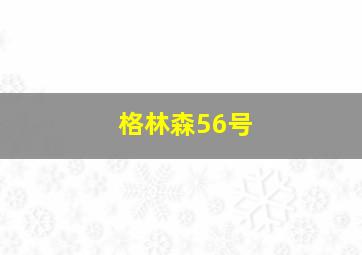 格林森56号